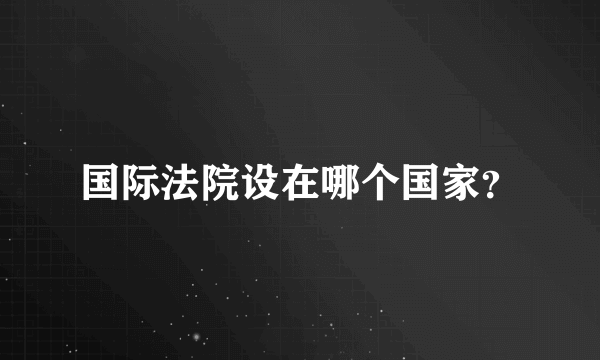 国际法院设在哪个国家?